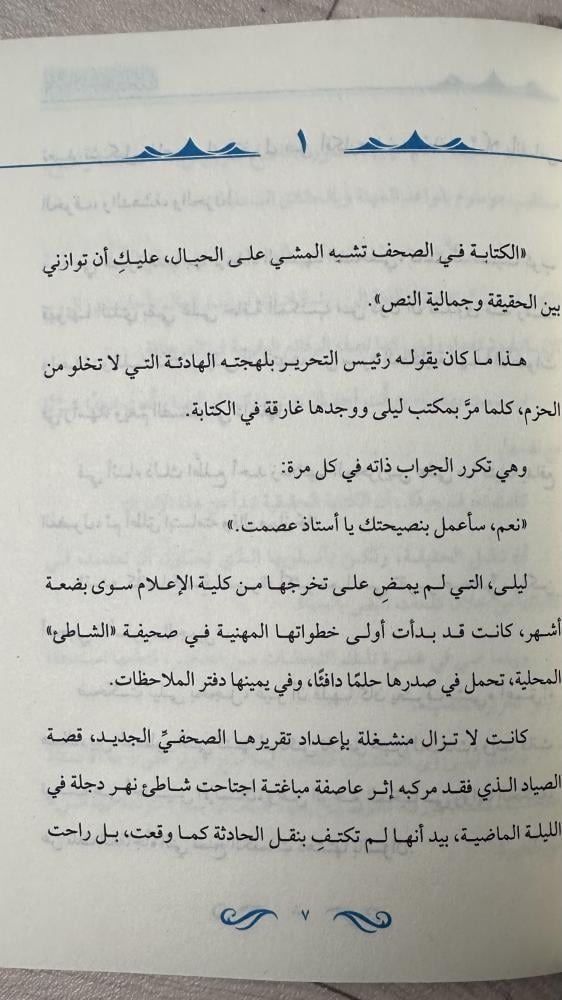 ١

«الكتابة في الصحف تشبه المشي على الحبال، عليكِ أن توازني بين الحقيقة وجمالية النص».

هذا ما كان يقوله رئيس التحرير بلهجته الهادئة التي لا تخلو من الحزم، كلما مرَّ بمكتب ليلى ووجدها غارقة في الكتابة.

وهي تكرر الجواب ذاته في كل مرة:

«نعم، سأعمل بنصيحتك يا أستاذ عصمت.»

ليلى، التي لم يمضِ على تخرجها من كلية الإعلام سوى بضعة أشهر، كانت قد بدأت أولى خطواتها المهنية في صحيفة «الشاطئ» المحلية، تحمل في صدرها حلمًا دافئًا، وفي يمينها دفتر الملاحظات.

كانت لا تزال منشغلة بإعداد تقريرها الصحفيِّ الجديد، قصة الصياد الذي فقد مركبه إثر عاصفة مباغتة اجتاحت شاطئ نهر دجلة في الليلة الماضية، بيد أنها لم تكتفِ بنقل الحادثة كما وقعت، بل راحت

٧